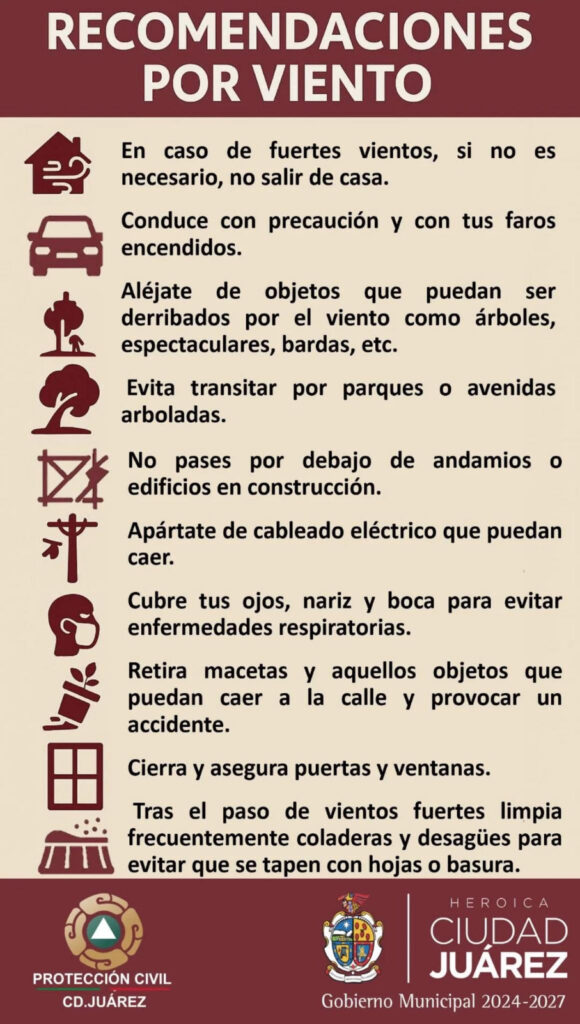 RECOMENDACIONES POR VIENTO

En caso de fuertes vientos, si no es necesario, no salir de casa.

Conduce con precaución y con tus faros encendidos.

Aléjate de objetos que puedan ser derribados por el viento como árboles, espectaculares, bardas, etc.

Evita transitar por parques o avenidas arboladas.

No pases por debajo de andamios o edificios en construcción.

Apártate de cableado eléctrico que puedan caer.

Cubre tus ojos, nariz y boca para evitar enfermedades respiratorias.

Retira macetas y aquellos objetos que puedan caer a la calle y provocar un accidente.

Cierra y asegura puertas y ventanas.

Tras el paso de vientos fuertes limpia frecuentemente coladeras y desagües para evitar que se tapen con hojas o basura.

PROTECCIÓN CIVIL
CD.JUÁREZ

HEROICA
CIUDAD
JUÁREZ
Gobierno Municipal 2024-2027